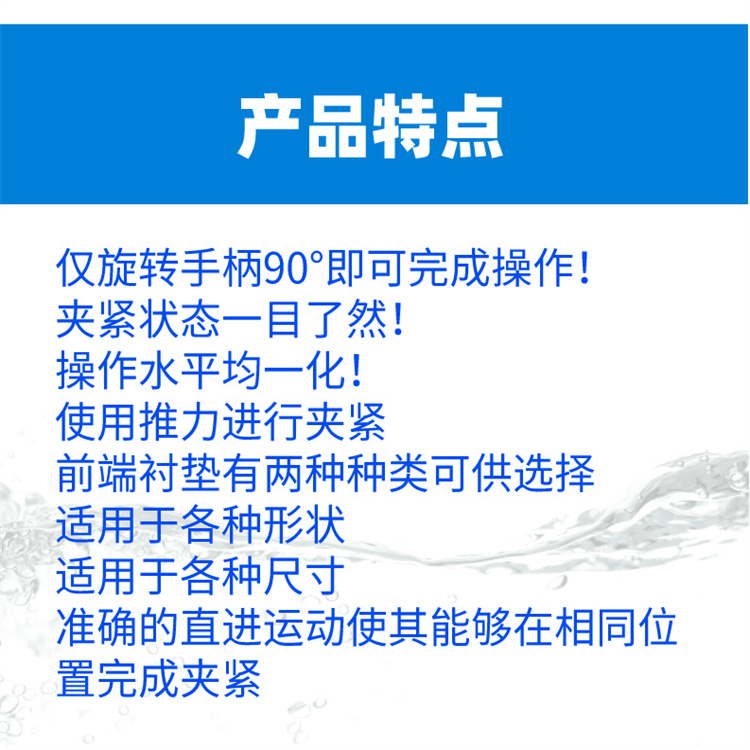 产品特点

仅旋转手柄90°即可完成操作!
夹紧状态一目了然!
操作水平均一化!
使用推力进行夹紧
前端衬垫有两种种类可供选择
适用于各种形状
适用于各种尺寸
准确的直进运动使其能够在相同位置完成夹紧